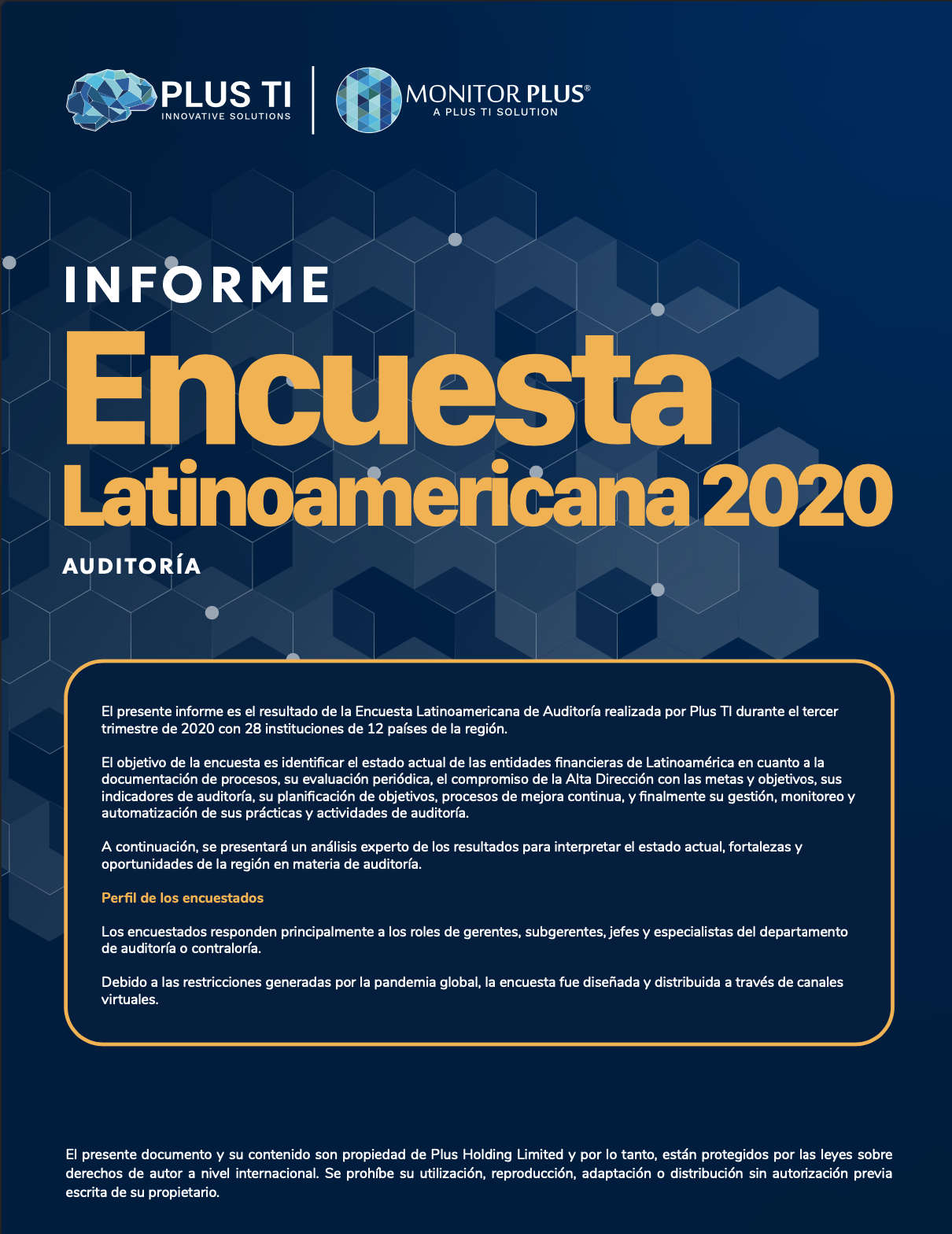 PLUS TI
INNOVATIVE SOLUTIONS

MONITOR PLUS®
A PLUS TI SOLUTION

INFORME

Encuesta
Latinoamericana 2020

AUDITORÍA

El presente informe es el resultado de la Encuesta Latinoamericana de Auditoría realizada por Plus TI durante el tercer trimestre de 2020 con 28 instituciones de 12 países de la región.

El objetivo de la encuesta es identificar el estado actual de las entidades financieras de Latinoamérica en cuanto a la documentación de procesos, su evaluación periódica, el compromiso de la Alta Dirección con las metas y objetivos, sus indicadores de auditoría, su planificación de objetivos, procesos de mejora continua, y finalmente su gestión, monitoreo y automatización de sus prácticas y actividades de auditoría.

A continuación, se presentará un análisis experto de los resultados para interpretar el estado actual, fortalezas y oportunidades de la región en materia de auditoría.

Perfil de los encuestados

Los encuestados responden principalmente a los roles de gerentes, subgerentes, jefes y especialistas del departamento de auditoría o contraloría.

Debido a las restricciones generadas por la pandemia global, la encuesta fue diseñada y distribuida a través de canales virtuales.

El presente documento y su contenido son propiedad de Plus Holding Limited y por lo tanto, están protegidos por las leyes sobre derechos de autor a nivel internacional. Se prohíbe su utilización, reproducción, adaptación o distribución sin autorización previa escrita de su propietario.